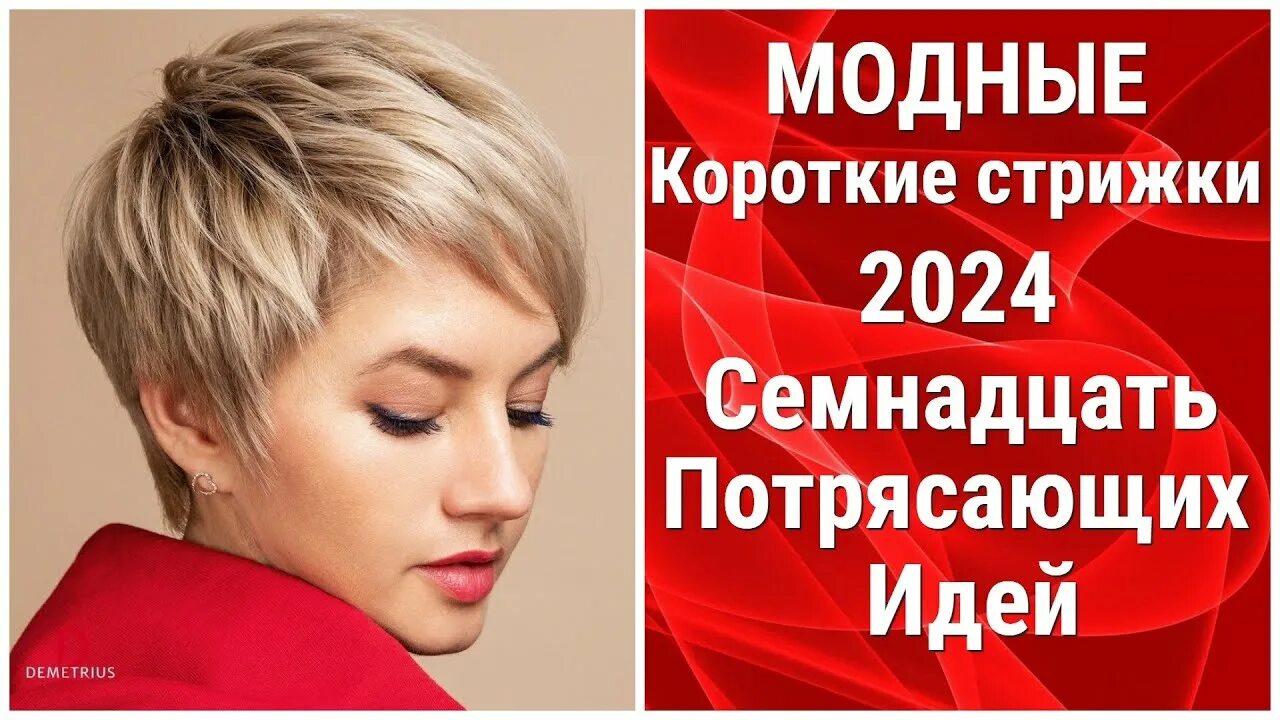 DEMETRIUS

МОДНЫЕ
Короткие стрижки
2024
Семнадцать
Потрясающих
Идей